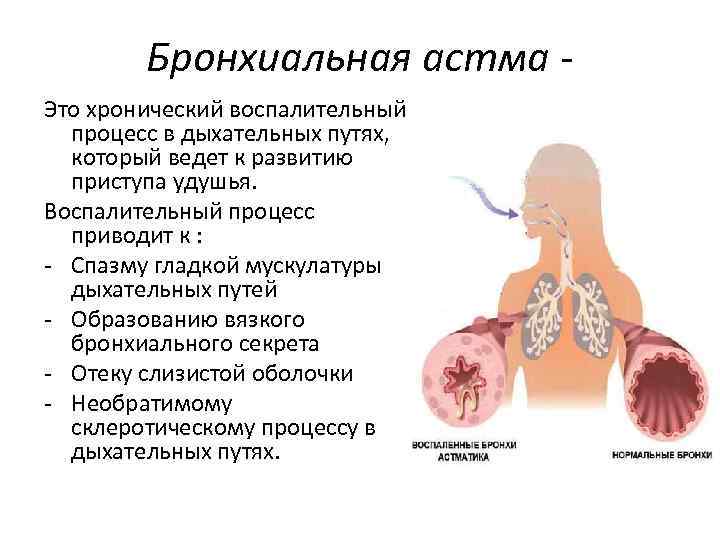 Бронхиальная астма -

Это хронический воспалительный процесс в дыхательных путях, который ведет к развитию приступа удушья.

Воспалительный процесс приводит к :

- Спазму гладкой мускулатуры дыхательных путей
- Образованию вязкого бронхиального секрета
- Отеку слизистой оболочки
- Необратимому склеротическому процессу в дыхательных путях.

ВОСПАЛЕННЫЕ БРОНХИ АСТМАТИКА

НОРМАЛЬНЫЕ БРОНХИ